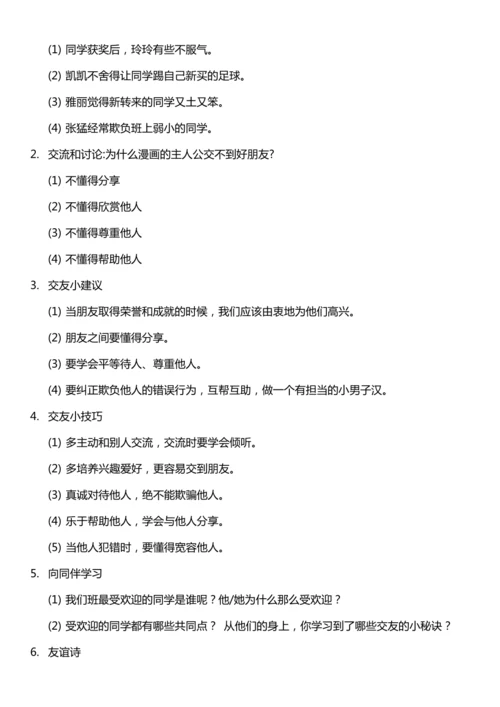 (1) 同学获奖后，玲玲有些不服气。

(2) 凯凯不舍得让同学踢自己新买的足球。

(3) 雅丽觉得新转来的同学又土又笨。

(4) 张猛经常欺负班上弱小的同学。

2. 交流和讨论:为什么漫画的主人公交不到好朋友?

(1) 不懂得分享

(2) 不懂得欣赏他人

(3) 不懂得尊重他人

(4) 不懂得帮助他人

3. 交友小建议

(1) 当朋友取得荣誉和成就的时候，我们应该由衷地为他们高兴。

(2) 朋友之间要懂得分享。

(3) 要学会平等待人、尊重他人。

(4) 要纠正欺负他人的错误行为，互帮互助，做一个有担当的小男子汉。

4. 交友小技巧

(1) 多主动和别人交流，交流时要学会倾听。

(2) 多培养兴趣爱好，更容易交到朋友。

(3) 真诚对待他人，绝不能欺骗他人。

(4) 乐于帮助他人，学会与他人分享。

(5) 当他人犯错时，要懂得宽容他人。

5. 向同伴学习

(1) 我们班最受欢迎的同学是谁呢？他/她为什么那么受欢迎？

(2) 受欢迎的同学都有哪些共同点？ 从他们的身上，你学习到了哪些交友的小秘诀？

6. 友谊诗